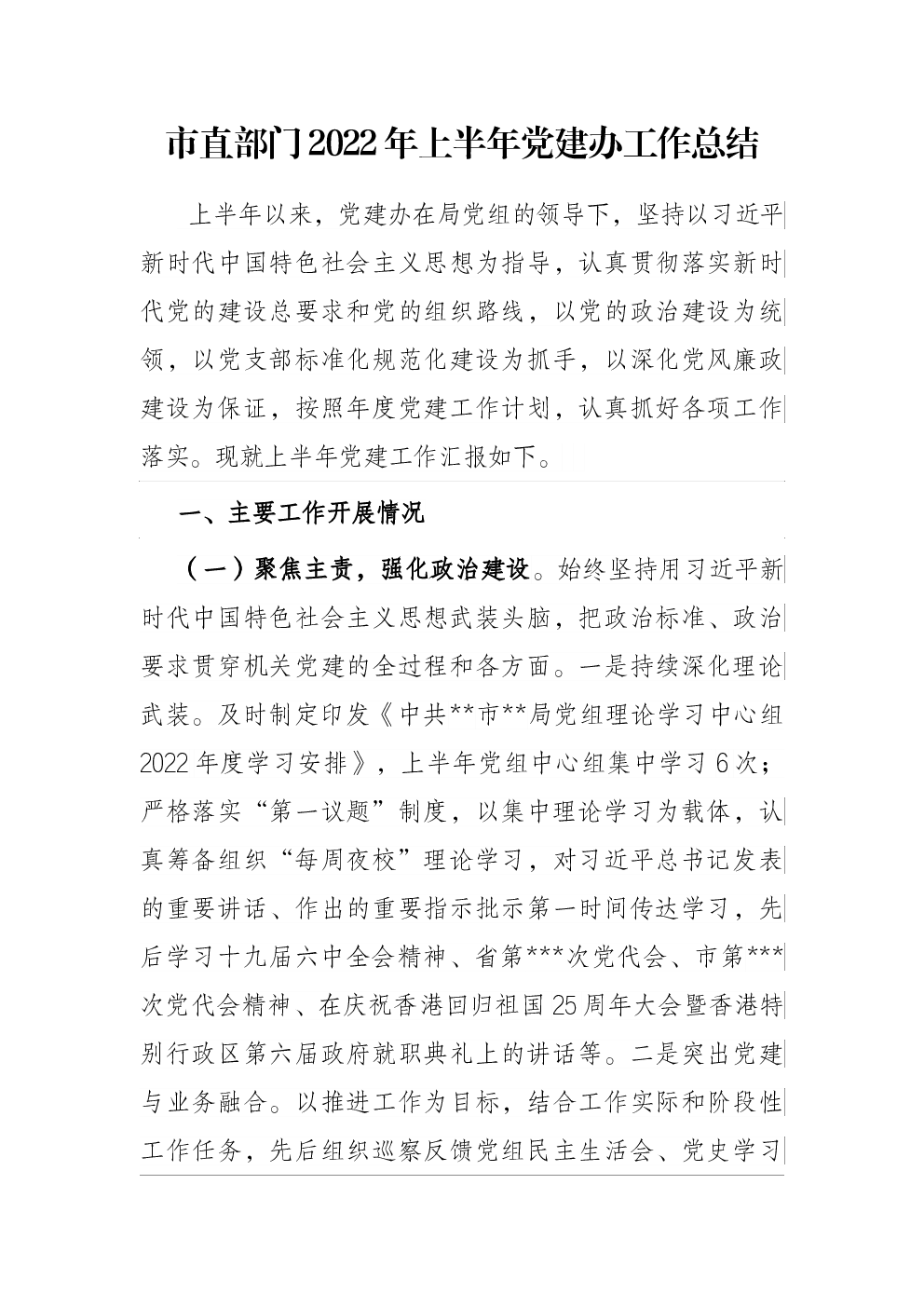 市直部门2022年上半年党建办工作总结

上半年以来，党建办在局党组的领导下，坚持以习近平新时代中国特色社会主义思想为指导，认真贯彻落实新时代党的建设总要求和党的组织路线，以党的政治建设为统领，以党支部标准化规范化建设为抓手，以深化党风廉政建设为保证，按照年度党建工作计划，认真抓好各项工作落实。现就上半年党建工作汇报如下。

一、主要工作开展情况

（一）聚焦主责，强化政治建设。始终坚持用习近平新时代中国特色社会主义思想武装头脑，把政治标准、政治要求贯穿机关党建的全过程和各方面。一是持续深化理论武装。及时制定印发《中共**市**局党组理论学习中心组2022年度学习安排》，上半年党组中心组集中学习6次；严格落实“第一议题”制度，以集中理论学习为载体，认真筹备组织“每周夜校”理论学习，对习近平总书记发表的重要讲话、作出的重要指示批示第一时间传达学习，先后学习十九届六中全会精神、省第***次党代会、市第***次党代会精神、在庆祝香港回归祖国25周年大会暨香港特别行政区第六届政府就职典礼上的讲话等。二是突出党建与业务融合。以推进工作为目标，结合工作实际和阶段性工作任务，先后组织巡察反馈党组民主生活会、党史学习